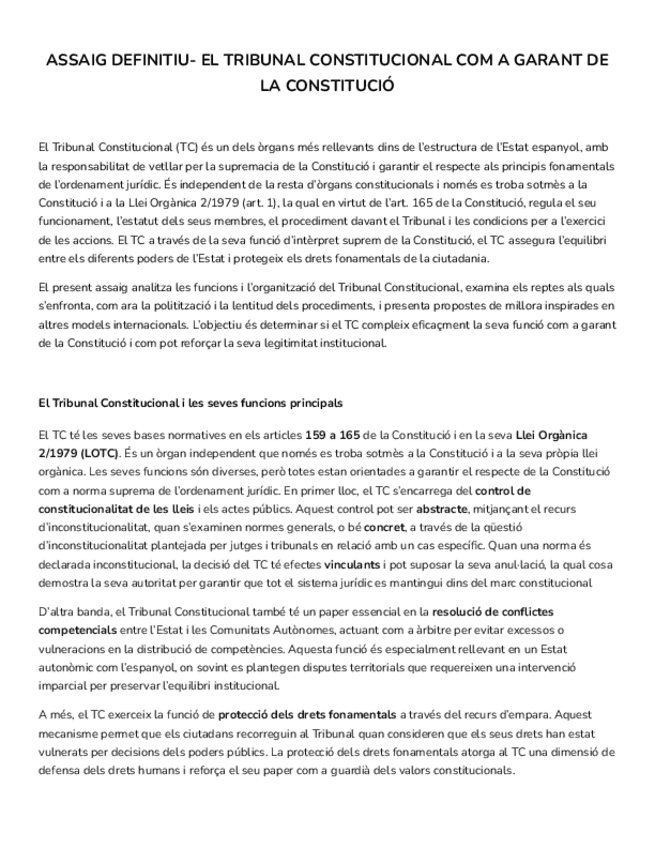 ASSAIG DEFINITIU- EL TRIBUNAL CONSTITUCIONAL COM A GARANT DE LA CONSTITUCIÓ

El Tribunal Constitucional (TC) és un dels òrgans més rellevants dins de l'estructura de l'Estat espanyol, amb la responsabilitat de vetllar per la supremacia de la Constitució i garantir el respecte als principis fonamentals de l'ordenament jurídic. És independent de la resta d'òrgans constitucionals i només es troba sotmès a la Constitució i a la Llei Orgànica 2/1979 (art. 1), la qual en virtut de l'art. 165 de la Constitució, regula el seu funcionament, l'estatut dels seus membres, el procediment davant el Tribunal i les condicions per a l'exercici de les accions. El TC a través de la seva funció d'intèrpret suprem de la Constitució, el TC assegura l'equilibri entre els diferents poders de l'Estat i protegeix els drets fonamentals de la ciutadania.

El present assaig analitza les funcions i l'organització del Tribunal Constitucional, examina els reptes als quals s'enfronta, com ara la politització i la lentitud dels procediments, i presenta propostes de millora inspirades en altres models internacionals. L'objectiu és determinar si el TC compleix eficaçment la seva funció com a garant de la Constitució i com pot reforçar la seva legitimitat institucional.

El Tribunal Constitucional i les seves funcions principals

El TC té les seves bases normatives en els articles 159 a 165 de la Constitució i en la seva Llei Orgànica 2/1979 (LOTC). És un òrgan independent que només es troba sotmès a la Constitució i a la seva pròpia llei orgànica. Les seves funcions són diverses, però totes estan orientades a garantir el respecte de la Constitució com a norma suprema de l'ordenament jurídic. En primer lloc, el TC s'encarrega del control de constitucionalitat de les lleis i els actes públics. Aquest control pot ser abstracte, mitjançant el recurs d'inconstitucionalitat, quan s'examinen normes generals, o bé concret, a través de la qüestió d'inconstitucionalitat plantejada per jutges i tribunals en relació amb un cas específic. Quan una norma és declarada inconstitucional, la decisió del TC té efectes vinculants i pot suposar la seva anul·lació, la qual cosa demostra la seva autoritat per garantir que tot el sistema jurídic es mantingui dins del marc constitucional

D'altra banda, el Tribunal Constitucional també té un paper essencial en la resolució de conflictes competencials entre l'Estat i les Comunitats Autònomes, actuant com a àrbitre per evitar excessos o vulneracions en la distribució de competències. Aquesta funció és especialment rellevant en un Estat autonòmic com l'espanyol, on sovint es plantegen disputes territorials que requereixen una intervenció imparcial per preservar l'equilibri institucional.

A més, el TC exerceix la funció de protecció dels drets fonamentals a través del recurs d'empara. Aquest mecanisme permet que els ciutadans recorreguin al Tribunal quan consideren que els seus drets han estat vulnerats per decisions dels poders públics. La protecció dels drets fonamentals atorga al TC una dimensió de defensa dels drets humans i reforça el seu paper com a guardià dels valors constitucionals.